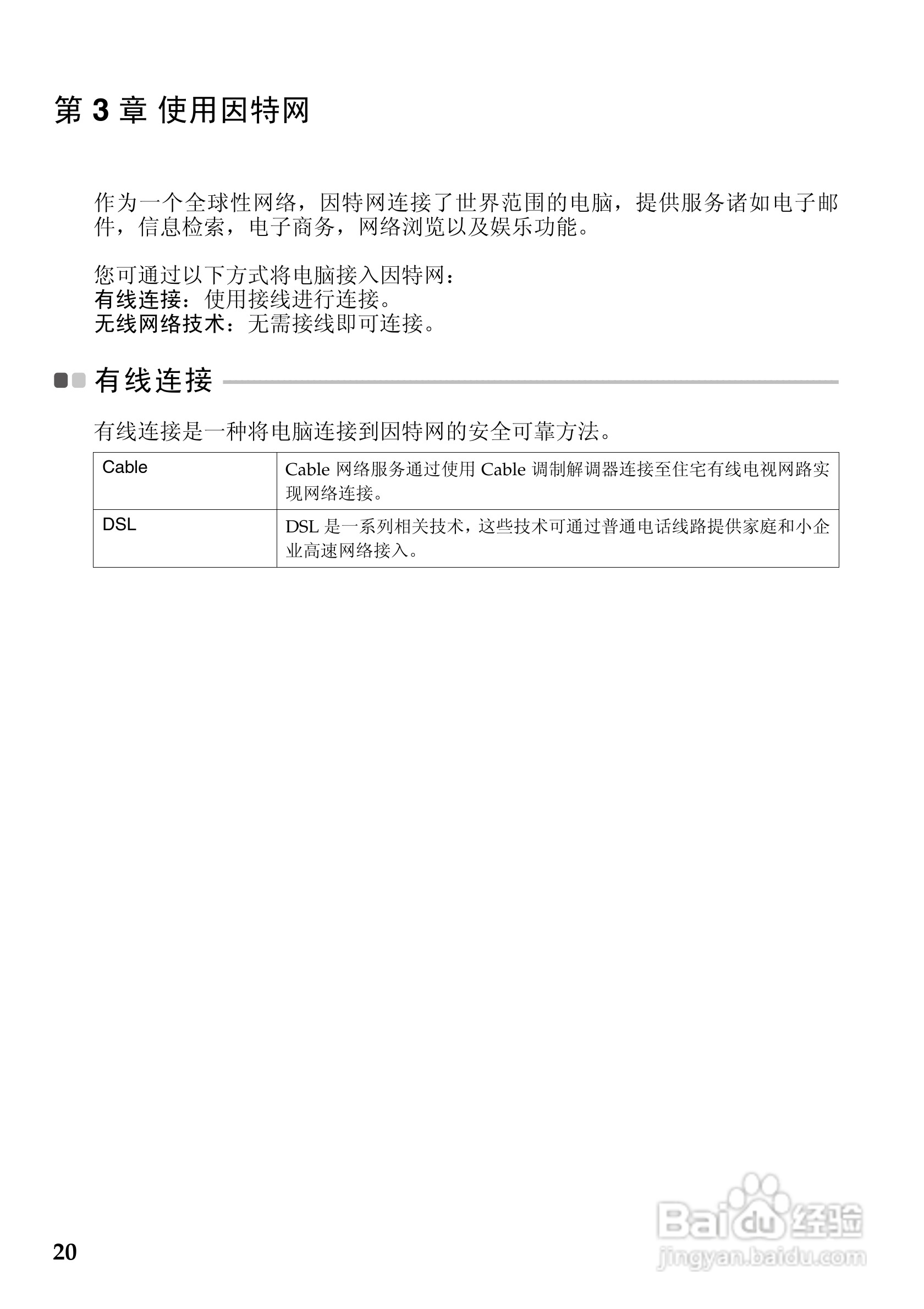 第 3 章 使用因特网

作为一个全球性网络，因特网连接了世界范围的电脑，提供服务诸如电子邮件，信息检索，电子商务，网络浏览以及娱乐功能。

您可通过以下方式将电脑接入因特网：
有线连接：使用接线进行连接。
无线网络技术：无需接线即可连接。

有线连接

有线连接是一种将电脑连接到因特网的安全可靠方法。

| Cable | Cable 网络服务通过使用 Cable 调制解调器连接至住宅有线电视网路实现网络连接。 |
|---|---|
| DSL | DSL 是一系列相关技术，这些技术可通过普通电话线路提供家庭和小企业高速网络接入。 |

20

Baidu 经验
jingyan.baidu.com